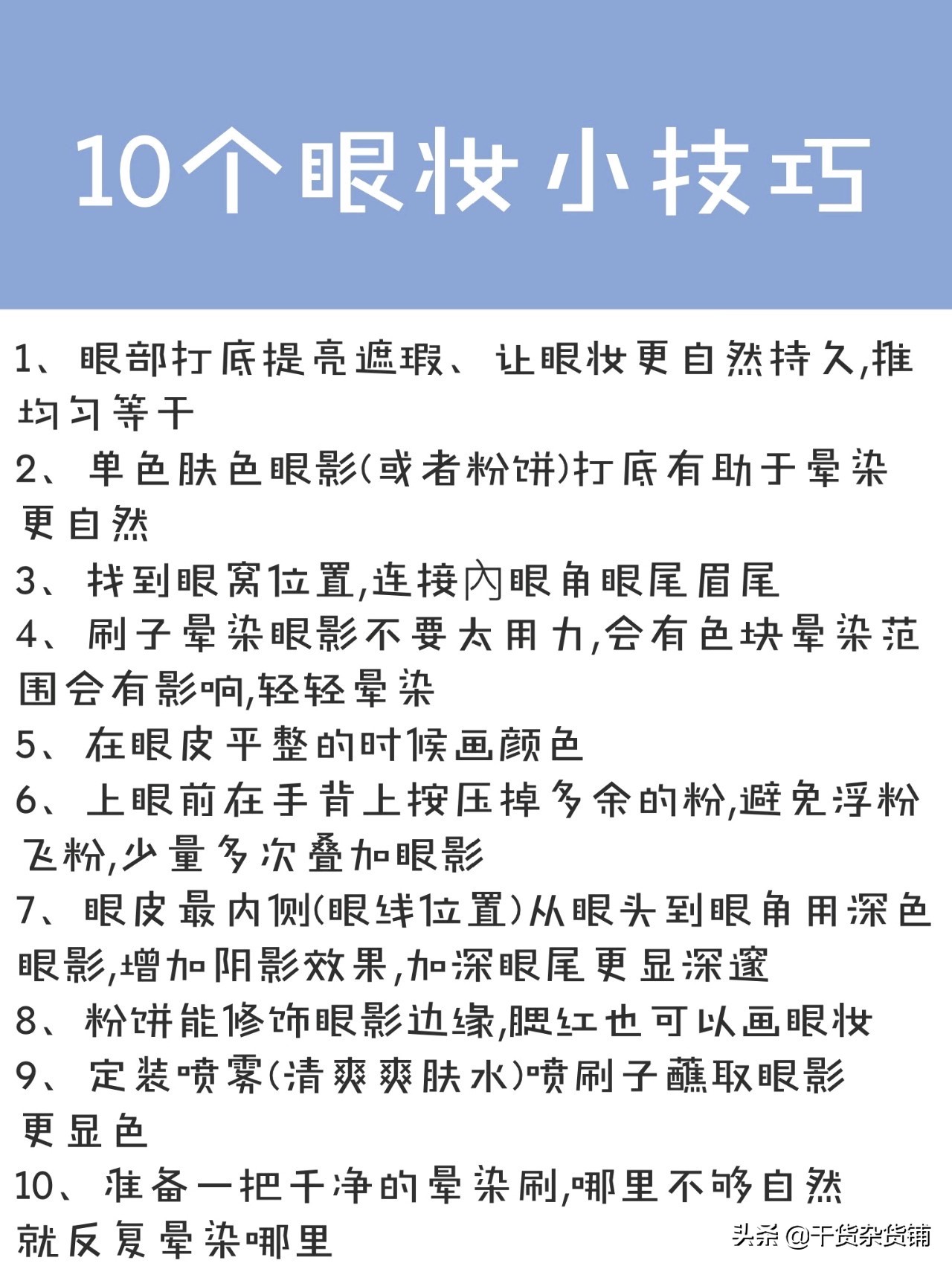 10个眼妆小技巧

1、眼部打底提亮遮瑕、让眼妆更自然持久,推均匀等干

2、单色肤色眼影(或者粉饼)打底有助于晕染更自然

3、找到眼窝位置,连接内眼角眼尾眉尾

4、刷子晕染眼影不要太用力,会有色块晕染范围会有影响,轻轻晕染

5、在眼皮平整的时候画颜色

6、上眼前在手背上按压掉多余的粉,避免浮粉飞粉,少量多次叠加眼影

7、眼皮最内侧(眼线位置)从眼头到眼角用深色眼影,增加阴影效果,加深眼尾更显深邃

8、粉饼能修饰眼影边缘,腮红也可以画眼妆

9、定装喷雾(清爽爽肤水)喷刷子蘸取眼影更显色

10、准备一把干净的晕染刷,哪里不够自然就反复晕染哪里

头条 @干货杂货铺